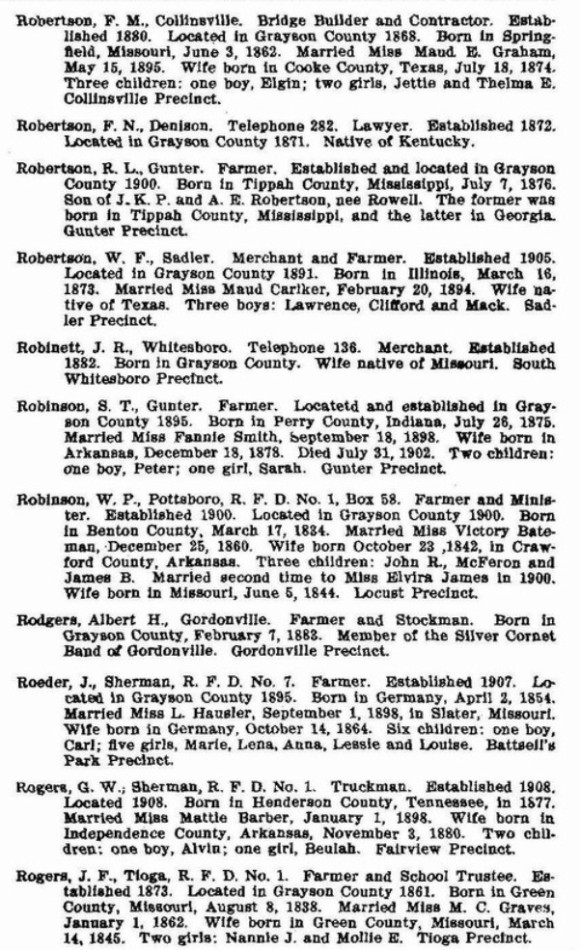 Robertson, F. M., Collinsville. Bridge Builder and Contractor. Established 1880. Located in Grayson County 1868. Born in Springfield, Missouri, June 3, 1862. Married Miss Maud E. Graham, May 15, 1895. Wife born in Cooke County, Texas, July 18, 1874. Three children: one boy, Elgin; two girls, Jettie and Thelma E. Collinsville Precinct.

Robertson, F. N., Denison. Telephone 282. Lawyer. Established 1872. Located in Grayson County 1871. Native of Kentucky.

Robertson, R. L., Gunter. Farmer. Established and located in Grayson County 1900. Born in Tippah County, Mississippi, July 7, 1876. Son of J. K. P. and A. E. Robertson, nee Rowell. The former was born in Tippah County, Mississippi, and the latter in Georgia. Gunter Precinct.

Robertson, W. F., Sadler. Merchant and Farmer. Established 1905. Located in Grayson County 1891. Born in Illinois, March 16, 1873. Married Miss Maud Cariker, February 20, 1894. Wife native of Texas. Three boys: Lawrence, Clifford and Mack. Sadler Precinct.

Robinett, J. R., Whitesboro. Telephone 136. Merchant. Established 1882. Born in Grayson County. Wife native of Missouri. South Whitesboro Precinct.

Robinson, S. T., Gunter. Farmer. Locatetd and established in Grayson County 1895. Born in Perry County, Indiana, July 26, 1875. Married Miss Fannie Smith, September 18, 1898. Wife born in Arkansas, December 18, 1878. Died July 31, 1902. Two children: one boy, Peter; one girl, Sarah. Gunter Precinct.

Robinson, W. P., Pottsboro, R. F. D. No. 1, Box 58. Farmer and Minister. Established 1900. Located in Grayson County 1900. Born in Benton County, March 17, 1834. Married Miss Victory Bateman, December 25, 1860. Wife born October 23 ,1842, in Crawford County, Arkansas. Three children: John R., McFeron and James B. Married second time to Miss Elvira James in 1900. Wife born in Missouri, June 5, 1844. Locust Precinct.

Rodgers, Albert H., Gordonville. Farmer and Stockman. Born in Grayson County, February 7, 1883. Member of the Silver Cornet Band of Gordonville. Gordonville Precinct.

Roeder, J., Sherman, R. F. D. No. 7. Farmer. Established 1907. Located in Grayson County 1895. Born in Germany, April 2, 1854. Married Miss L. Hausler, September 1, 1898, in Slater, Missouri. Wife born in Germany, October 14, 1864. Six children: one boy, Carl; five girls, Marie, Lena, Anna, Lessie and Louise. Battsell's Park Precinct.

Rogers, G. W.; Sherman, R. F. D. No. 1. Truckman. Established 1908. Located 1908. Born in Henderson County, Tennessee, in 1877. Married Miss Mattie Barber, January 1, 1898. Wife born in Independence County, Arkansas, November 3, 1880. Two children: one boy, Alvin; one girl, Beulah. Fairview Precinct.

Rogers, J. F., Tioga, R. F. D. No. 1. Farmer and School Trustee. Established 1873. Located in Grayson County 1861. Born in Green County, Missouri, August 8, 1838. Married Miss M. C. Graves, January 1, 1862. Wife born in Green County, Missouri, March 14, 1845. Two girls: Nannie J. and Mollie E. Tioga Precinct.